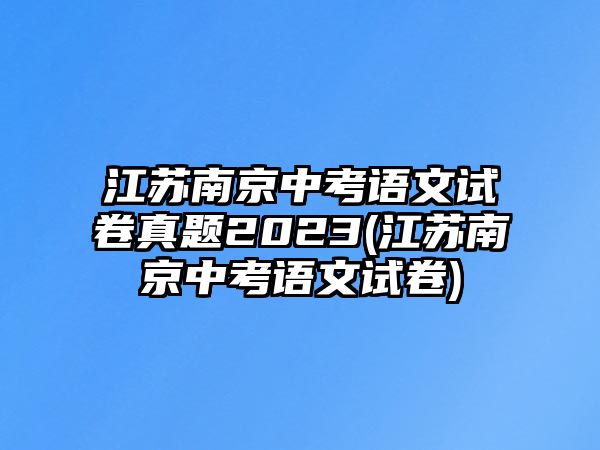 江苏南京中考语文试卷真题2023(江苏南京中考语文试卷)